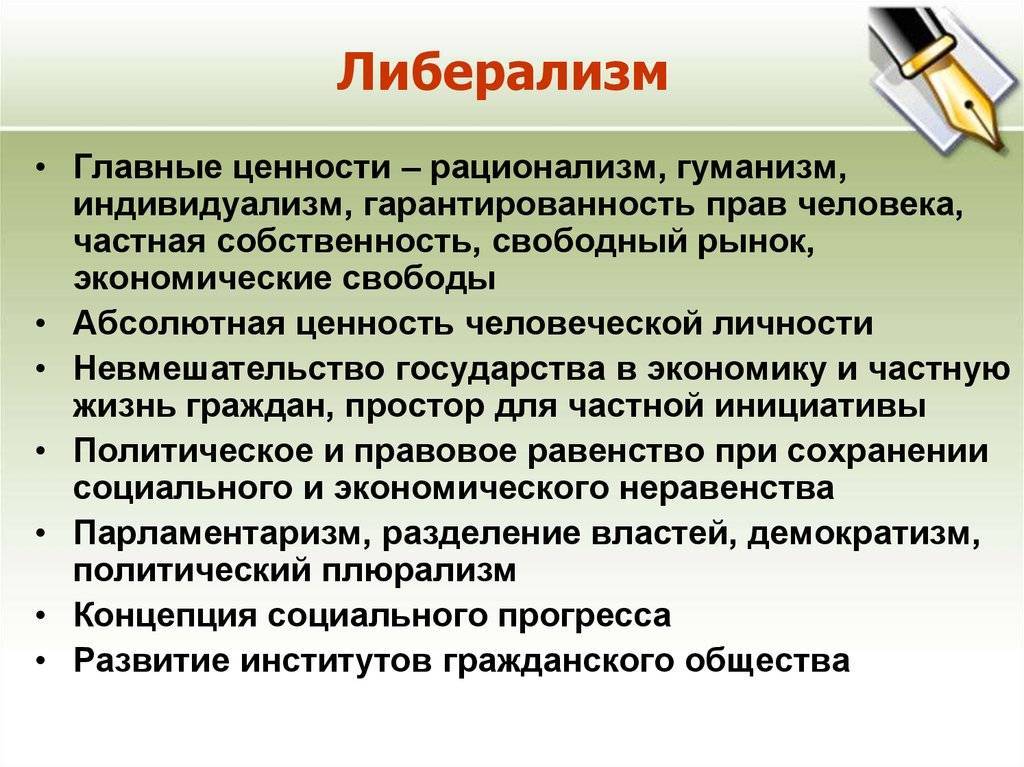 Либерализм

• Главные ценности – рационализм, гуманизм, индивидуализм, гарантированность прав человека, частная собственность, свободный рынок, экономические свободы
• Абсолютная ценность человеческой личности
• Невмешательство государства в экономику и частную жизнь граждан, простор для частной инициативы
• Политическое и правовое равенство при сохранении социального и экономического неравенства
• Парламентаризм, разделение властей, демократизм, политический плюрализм
• Концепция социального прогресса
• Развитие институтов гражданского общества